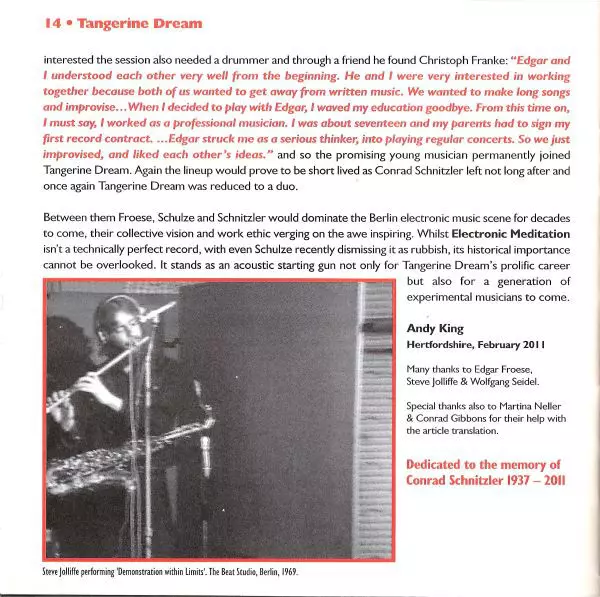 14 • Tangerine Dream

interested the session also needed a drummer and through a friend he found Christoph Franke: "Edgar and I understood each other very well from the beginning. He and I were very interested in working together because both of us wanted to get away from written music. We wanted to make long songs and improvise…When I decided to play with Edgar, I waved my education goodbye. From this time on, I must say, I worked as a professional musician. I was about seventeen and my parents had to sign my first record contract. …Edgar struck me as a serious thinker, into playing regular concerts. So we just improvised, and liked each other's ideas." and so the promising young musician permanently joined Tangerine Dream. Again the lineup would prove to be short lived as Conrad Schnitzler left not long after and once again Tangerine Dream was reduced to a duo.

Between them Froese, Schulze and Schnitzler would dominate the Berlin electronic music scene for decades to come, their collective vision and work ethic verging on the awe inspiring. Whilst Electronic Meditation isn't a technically perfect record, with even Schulze recently dismissing it as rubbish, its historical importance cannot be overlooked. It stands as an acoustic starting gun not only for Tangerine Dream's prolific career but also for a generation of experimental musicians to come.

Andy King
Hertfordshire, February 2011

Many thanks to Edgar Froese, Steve Jolliffe & Wolfgang Seidel.

Special thanks also to Martina Neller & Conrad Gibbons for their help with the article translation.

Dedicated to the memory of Conrad Schnitzler 1937 – 2011

Steve Jolliffe performing 'Demonstration within Limits'. The Beat Studio, Berlin, 1969.